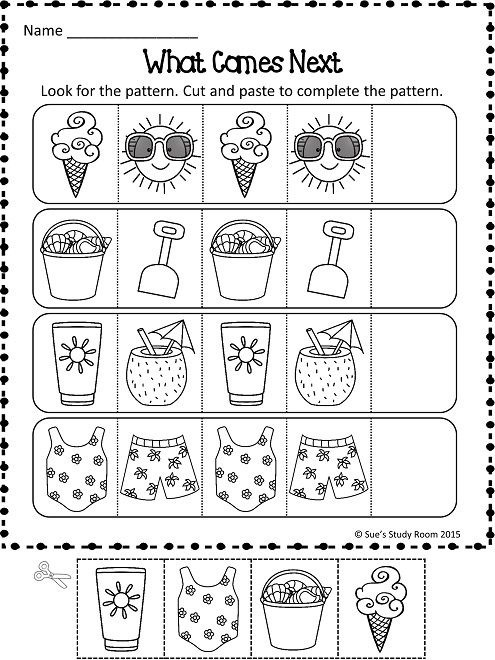 Name ____

What Comes Next

Look for the pattern. Cut and paste to complete the pattern.

© Sue's Study Room 2015